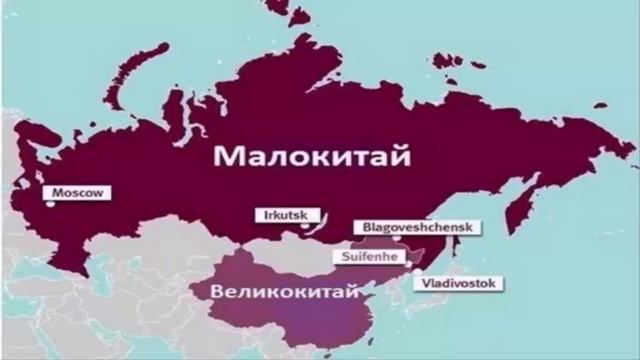 Малокитай

Moscow

Irkutsk

Blagoveshchensk

Suifenhe

Vladivostok

Великокитай